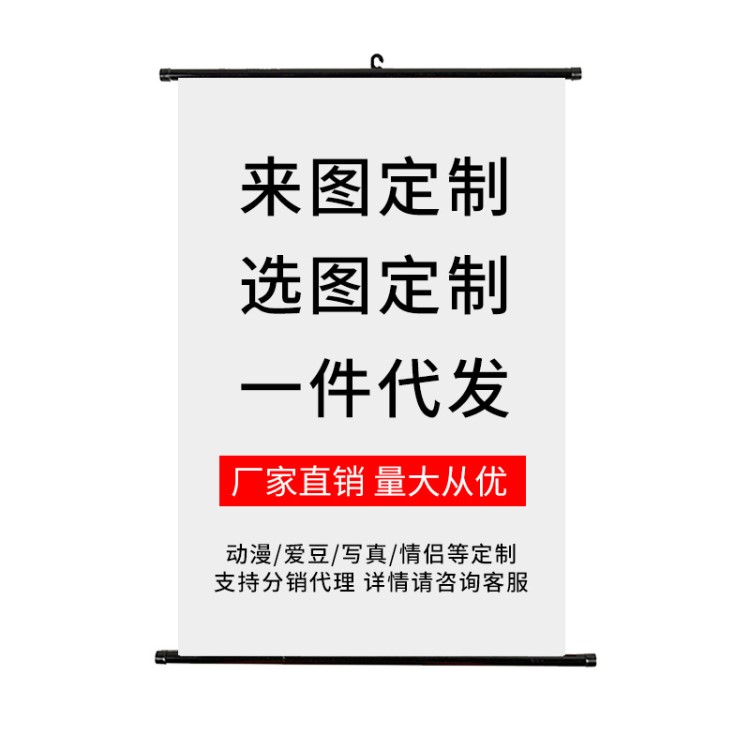 来图定制
选图定制
一件代发

厂家直销 量大从优

动漫/爱豆/写真/情侣等定制
支持分销代理 详情请咨询客服